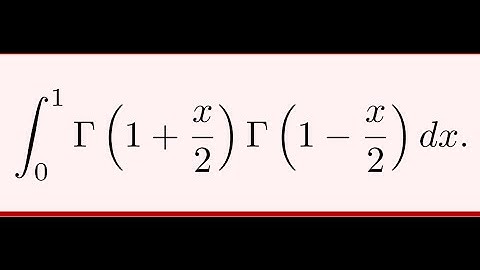 $\int_0^1 \Gamma\left(1+\frac{x}{2}\right)\Gamma\left(1-\frac{x}{2}\right)dx.$